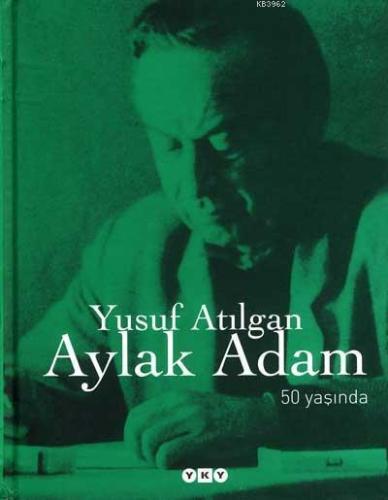 KB3962

Yusuf Atılgan
Aylak Adam
50 yaşında

YKY